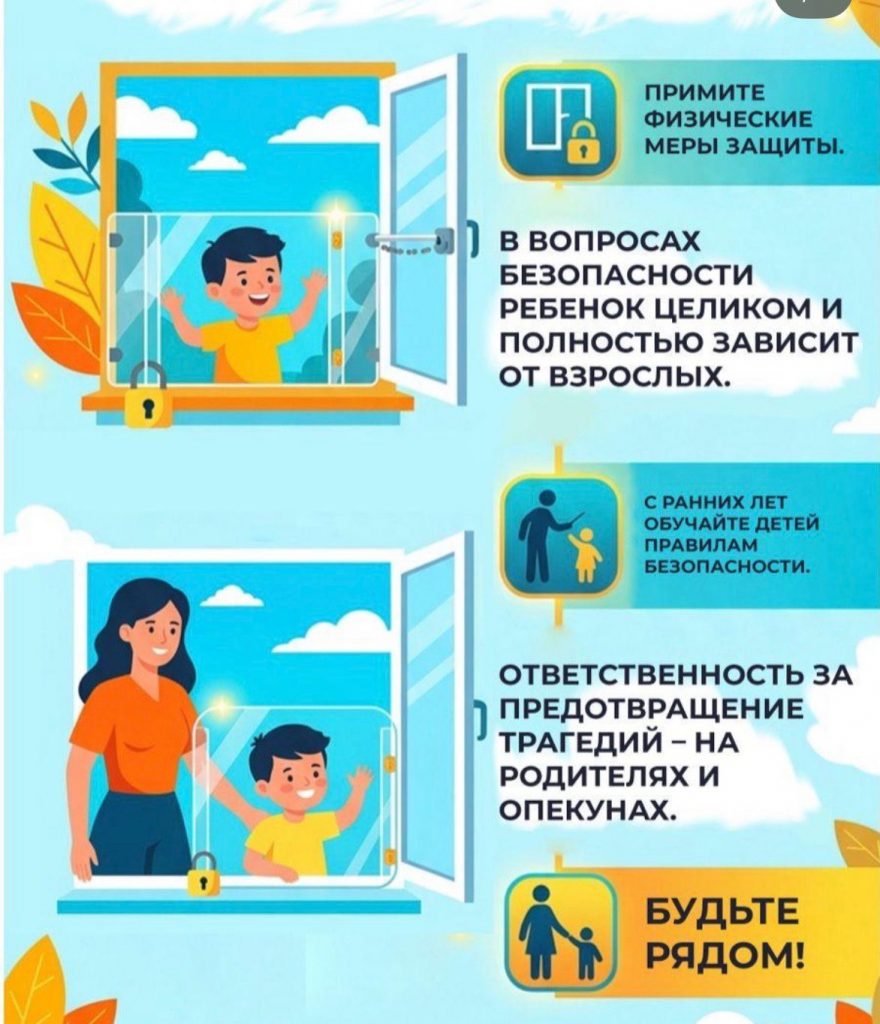 ПРИМИТЕ ФИЗИЧЕСКИЕ МЕРЫ ЗАЩИТЫ.

В ВОПРОСАХ БЕЗОПАСНОСТИ РЕБЕНОК ЦЕЛИКОМ И ПОЛНОСТЬЮ ЗАВИСИТ ОТ ВЗРОСЛЫХ.

С РАННИХ ЛЕТ ОБУЧАЙТЕ ДЕТЕЙ ПРАВИЛАМ БЕЗОПАСНОСТИ.

ОТВЕТСТВЕННОСТЬ ЗА ПРЕДОТВРАЩЕНИЕ ТРАГЕДИЙ – НА РОДИТЕЛЯХ И ОПЕКУНАХ.

БУДЬТЕ РЯДОМ!